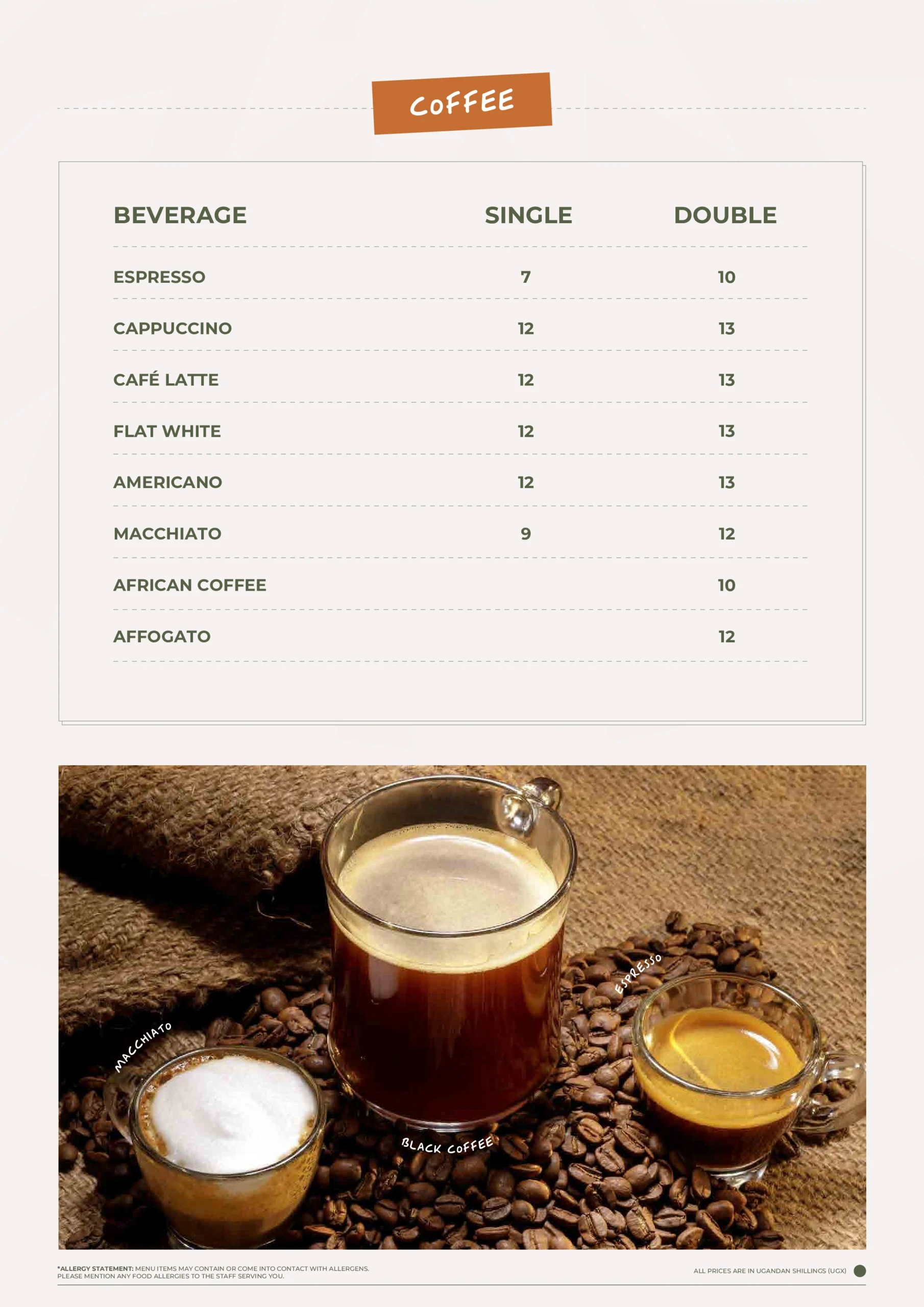 COFFEE

| BEVERAGE | SINGLE | DOUBLE |
|---|---|---|
| ESPRESSO | 7 | 10 |
| CAPPUCCINO | 12 | 13 |
| CAFÉ LATTE | 12 | 13 |
| FLAT WHITE | 12 | 13 |
| AMERICANO | 12 | 13 |
| MACCHIATO | 9 | 12 |
| AFRICAN COFFEE | | 10 |
| AFFOGATO | | 12 |

MACCHIATO

BLACK COFFEE

ESPRESSO

*ALLERGY STATEMENT: MENU ITEMS MAY CONTAIN OR COME INTO CONTACT WITH ALLERGENS. PLEASE MENTION ANY FOOD ALLERGIES TO THE STAFF SERVING YOU.

ALL PRICES ARE IN UGANDAN SHILLINGS (UGX)